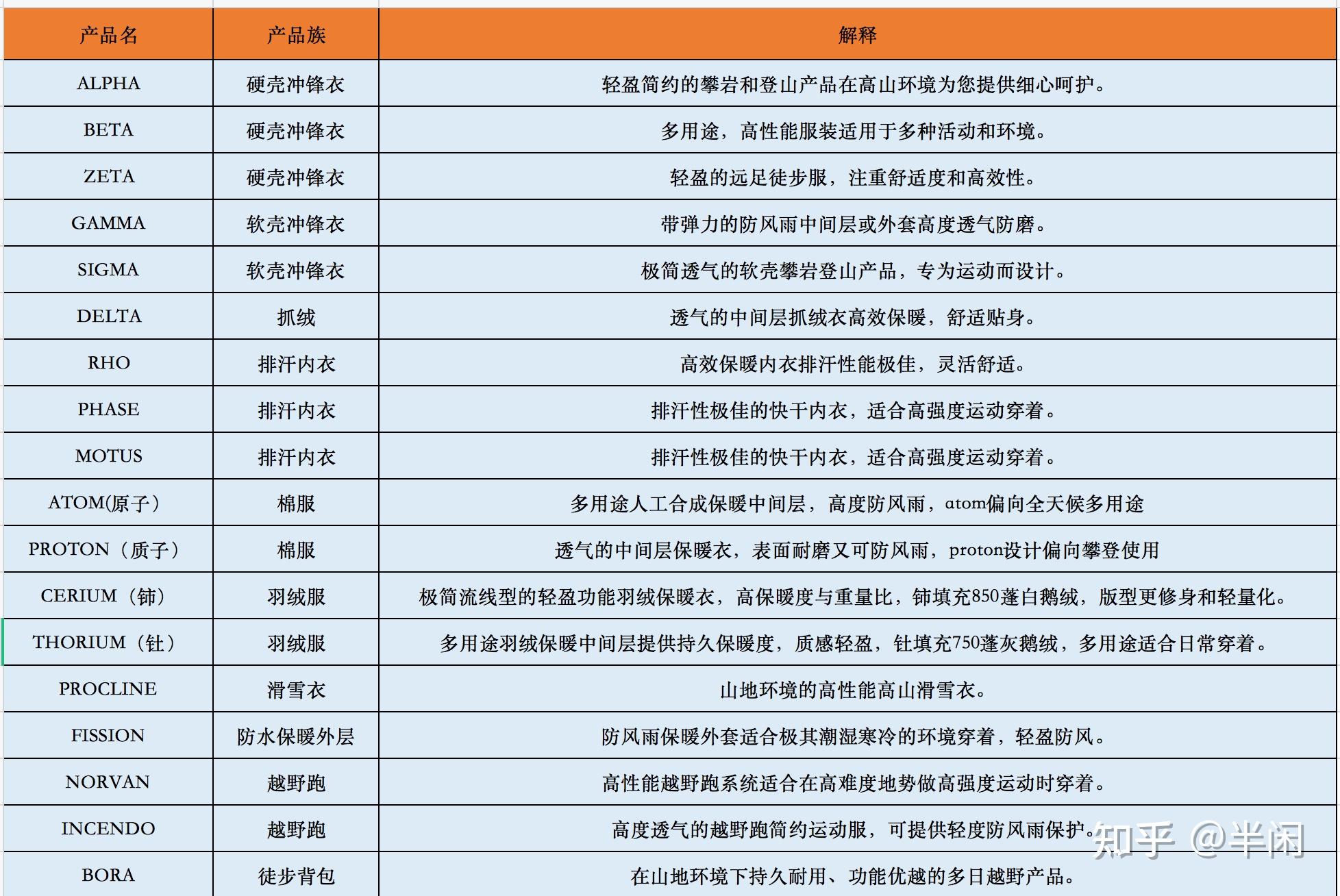 | 产品名 | 产品族 | 解释 |
|---|---|---|
| ALPHA | 硬壳冲锋衣 | 轻盈简约的攀岩和登山产品在高山环境为您提供细心呵护。 |
| BETA | 硬壳冲锋衣 | 多用途，高性能服装适用于多种活动和环境。 |
| ZETA | 硬壳冲锋衣 | 轻盈的远足徒步服，注重舒适度和高效性。 |
| GAMMA | 软壳冲锋衣 | 带弹力的防风雨中间层或外套高度透气防磨。 |
| SIGMA | 软壳冲锋衣 | 极简透气的软壳攀岩登山产品，专为运动而设计。 |
| DELTA | 抓绒 | 透气的中间层抓绒衣高效保暖，舒适贴身。 |
| RHO | 排汗内衣 | 高效保暖内衣排汗性能极佳，灵活舒适。 |
| PHASE | 排汗内衣 | 排汗性极佳的快干内衣，适合高强度运动穿着。 |
| MOTUS | 排汗内衣 | 排汗性极佳的快干内衣，适合高强度运动穿着。 |
| ATOM(原子) | 棉服 | 多用途人工合成保暖中间层，高度防风雨，atom偏向全天候多用途 |
| PROTON（质子） | 棉服 | 透气的中间层保暖衣，表面耐磨又可防风雨，proton设计偏向攀登使用 |
| CERIUM（铈） | 羽绒服 | 极简流线型的轻盈功能羽绒保暖衣，高保暖度与重量比，铈填充850蓬白鹅绒，版型更修身和轻量化。 |
| THORIUM（钍） | 羽绒服 | 多用途羽绒保暖中间层提供持久保暖度，质感轻盈，钍填充750蓬灰鹅绒，多用途适合日常穿着。 |
| PROCLINE | 滑雪衣 | 山地环境的高性能高山滑雪衣。 |
| FISSION | 防水保暖外层 | 防风雨保暖外套适合极其潮湿寒冷的环境穿着，轻盈防风。 |
| NORVAN | 越野跑 | 高性能越野跑系统适合在高难度地势做高强度运动时穿着。 |
| INCENDO | 越野跑 | 高度透气的越野跑简约运动服，可提供轻度防风雨保护。 |
| BORA | 徒步背包 | 在山地环境下持久耐用、功能优越的多日越野产品。 |

知乎 @半闲